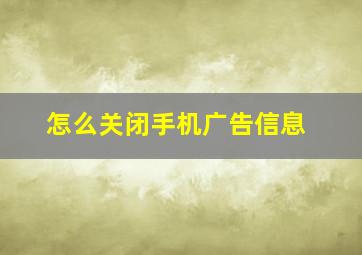 怎么关闭手机广告信息